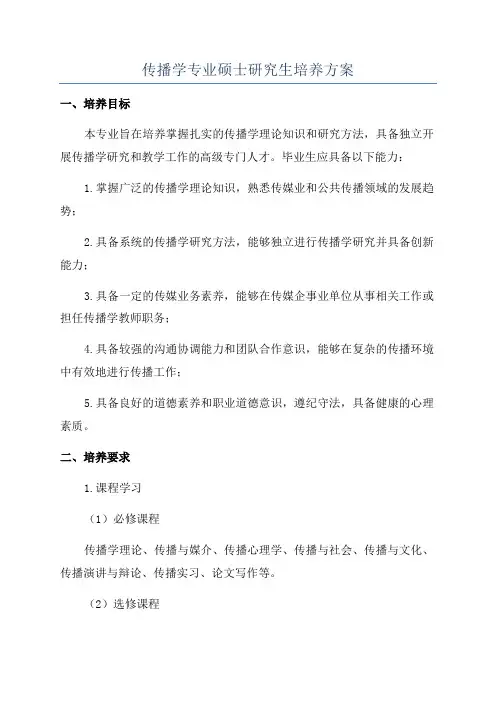 传播学专业硕士研究生培养方案

一、培养目标

本专业旨在培养掌握扎实的传播学理论知识和研究方法，具备独立开展传播学研究和教学工作的高级专门人才。毕业生应具备以下能力：

1.掌握广泛的传播学理论知识，熟悉传媒业和公共传播领域的发展趋势；

2.具备系统的传播学研究方法，能够独立进行传播学研究并具备创新能力；

3.具备一定的传媒业务素养，能够在传媒企事业单位从事相关工作或担任传播学教师职务；

4.具备较强的沟通协调能力和团队合作意识，能够在复杂的传播环境中有效地进行传播工作；

5.具备良好的道德素养和职业道德意识，遵纪守法，具备健康的心理素质。

二、培养要求

1.课程学习

（1）必修课程

传播学理论、传播与媒介、传播心理学、传播与社会、传播与文化、传播演讲与辩论、传播实习、论文写作等。

（2）选修课程